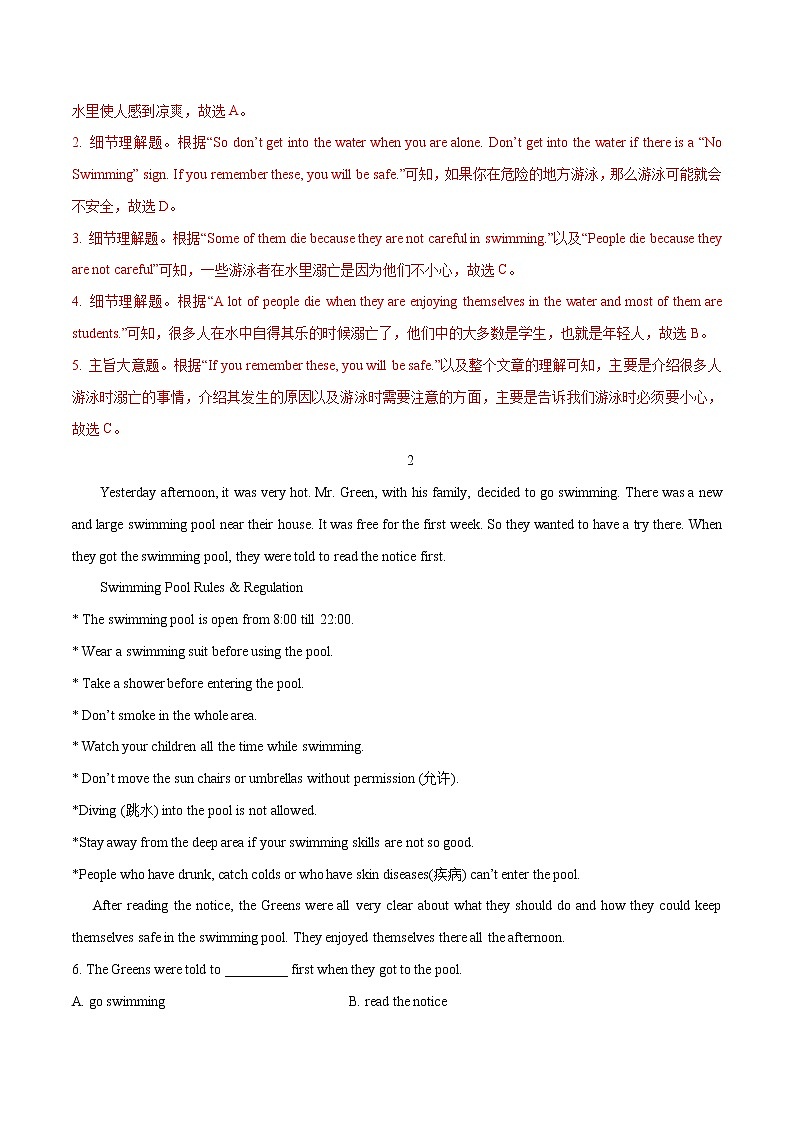 水里使人感到凉爽，故选 A。

2. 细节理解题。根据“So don’t get into the water when you are alone. Don’t get into the water if there is a “No Swimming” sign. If you remember these, you will be safe.”可知，如果你在危险的地方游泳，那么游泳可能就会不安全，故选 D。

3. 细节理解题。根据“Some of them die because they are not careful in swimming.”以及“People die because they are not careful”可知，一些游泳者在水里溺亡是因为他们不小心，故选 C。

4. 细节理解题。根据“A lot of people die when they are enjoying themselves in the water and most of them are students.”可知，很多人在水中自得其乐的时候溺亡了，他们中的大多数是学生，也就是年轻人，故选 B。

5. 主旨大意题。根据“If you remember these, you will be safe.”以及整个文章的理解可知，主要是介绍很多人游泳时溺亡的事情，介绍其发生的原因以及游泳时需要注意的方面，主要是告诉我们游泳时必须要小心，故选 C。

2

Yesterday afternoon, it was very hot. Mr. Green, with his family, decided to go swimming. There was a new and large swimming pool near their house. It was free for the first week. So they wanted to have a try there. When they got the swimming pool, they were told to read the notice first.

Swimming Pool Rules & Regulation

* The swimming pool is open from 8:00 till 22:00.

* Wear a swimming suit before using the pool.

* Take a shower before entering the pool.

* Don’t smoke in the whole area.

* Watch your children all the time while swimming.

* Don’t move the sun chairs or umbrellas without permission (允许).

*Diving (跳水) into the pool is not allowed.

*Stay away from the deep area if your swimming skills are not so good.

*People who have drunk, catch colds or who have skin diseases(疾病) can’t enter the pool.

After reading the notice, the Greens were all very clear about what they should do and how they could keep themselves safe in the swimming pool. They enjoyed themselves there all the afternoon.

6. The Greens were told to _________ first when they got to the pool.

A. go swimming

B. read the notice